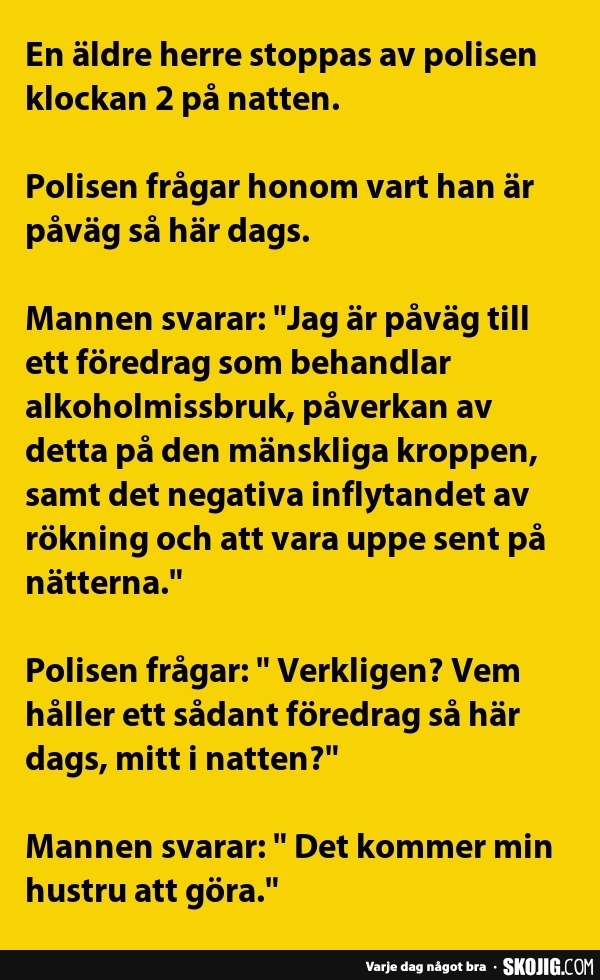 En äldre herre stoppas av polisen klockan 2 på natten.

Polisen frågar honom vart han är påväg så här dags.

Mannen svarar: "Jag är påväg till ett föredrag som behandlar alkoholmissbruk, påverkan av detta på den mänskliga kroppen, samt det negativa inflytandet av rökning och att vara uppe sent på nätterna."

Polisen frågar: " Verkligen? Vem håller ett sådant föredrag så här dags, mitt i natten?"

Mannen svarar: " Det kommer min hustru att göra."

Varje dag något bra · SKOJIG.COM